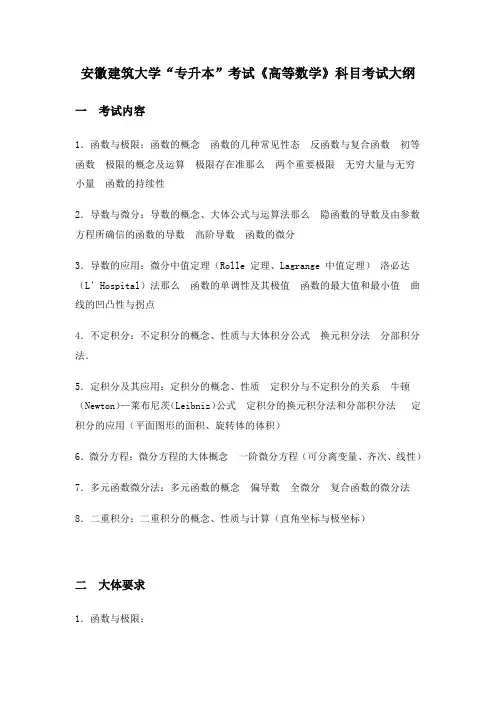 安徽建筑大学“专升本”考试《高等数学》科目考试大纲

一　考试内容

1．函数与极限：函数的概念　函数的几种常见性态　反函数与复合函数　初等函数　极限的概念及运算　极限存在准那么　两个重要极限　无穷大量与无穷小量　函数的持续性

2．导数与微分：导数的概念、大体公式与运算法那么　隐函数的导数及由参数方程所确信的函数的导数　高阶导数　函数的微分

3．导数的应用：微分中值定理（Rolle 定理、Lagrange 中值定理）　洛必达（L' Hospital）法那么　函数的单调性及其极值　函数的最大值和最小值　曲线的凹凸性与拐点

4．不定积分：不定积分的概念、性质与大体积分公式　换元积分法　分部积分法．

5．定积分及其应用：定积分的概念、性质　定积分与不定积分的关系　牛顿（Newton)—莱布尼茨(Leibniz)公式　定积分的换元积分法和分部积分法　定积分的应用（平面图形的面积、旋转体的体积）

6．微分方程：微分方程的大体概念　一阶微分方程（可分离变量、齐次、线性）

7．多元函数微分法：多元函数的概念　偏导数　全微分　复合函数的微分法

8．二重积分：二重积分的概念、性质与计算（直角坐标与极坐标）

二　大体要求

1．函数与极限：